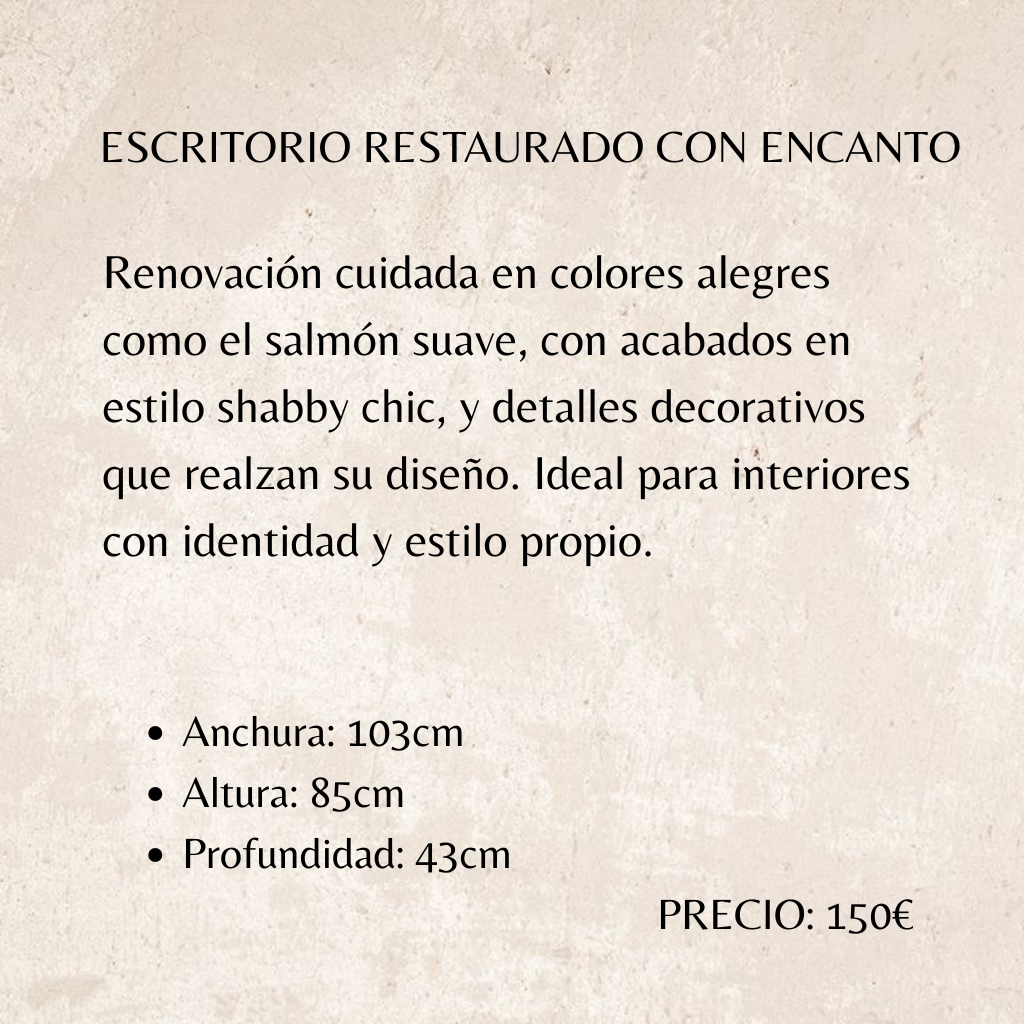 ESCRITORIO RESTAURADO CON ENCANTO

Renovación cuidada en colores alegres como el salmón suave, con acabados en estilo shabby chic, y detalles decorativos que realzan su diseño. Ideal para interiores con identidad y estilo propio.

• Anchura: 103cm
• Altura: 85cm
• Profundidad: 43cm

PRECIO: 150€